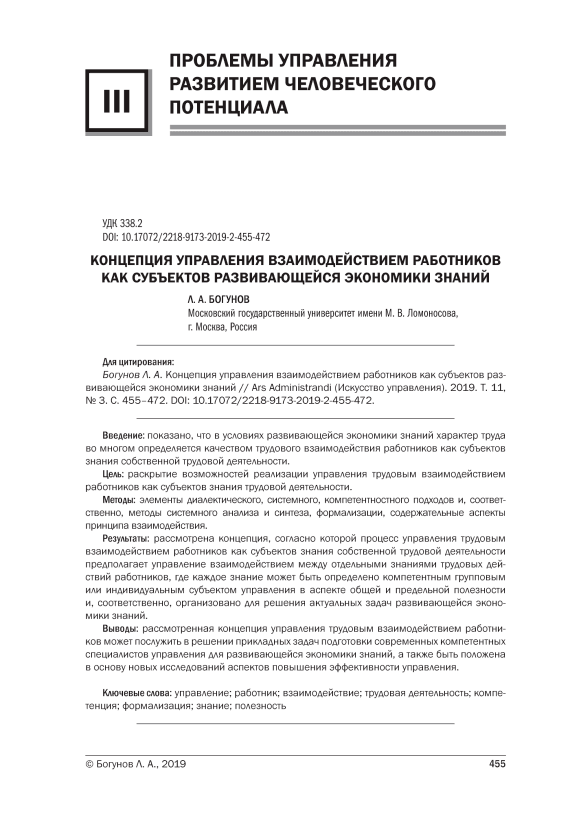 III

ПРОБЛЕМЫ УПРАВЛЕНИЯ РАЗВИТИЕМ ЧЕЛОВЕЧЕСКОГО ПОТЕНЦИАЛА

УДК 338.2
DOI: 10.17072/2218-9173-2019-2-455-472

КОНЦЕПЦИЯ УПРАВЛЕНИЯ ВЗАИМОДЕЙСТВИЕМ РАБОТНИКОВ КАК СУБЪЕКТОВ РАЗВИВАЮЩЕЙСЯ ЭКОНОМИКИ ЗНАНИЙ

Л. А. БОГУНОВ
Московский государственный университет имени М. В. Ломоносова, г. Москва, Россия

Для цитирования:
Богунов Л. А. Концепция управления взаимодействием работников как субъектов развивающейся экономики знаний // Ars Administrandi (Искусство управления). 2019. Т. 11, № 3. С. 455–472. DOI: 10.17072/2218-9173-2019-2-455-472.

Введение: показано, что в условиях развивающейся экономики знаний характер труда во многом определяется качеством трудового взаимодействия работников как субъектов знания собственной трудовой деятельности.
Цель: раскрытие возможностей реализации управления трудовым взаимодействием работников как субъектов знания трудовой деятельности.
Методы: элементы диалектического, системного, компетентностного подходов и, соответственно, методы системного анализа и синтеза, формализации, содержательные аспекты принципа взаимодействия.
Результаты: рассмотрена концепция, согласно которой процесс управления трудовым взаимодействием работников как субъектов знания собственной трудовой деятельности предполагает управление взаимодействием между отдельными знаниями трудовых действий работников, где каждое знание может быть определено компетентным групповым или индивидуальным субъектом управления в аспекте общей и предельной полезности и, соответственно, организовано для решения актуальных задач развивающейся экономики знаний.
Выводы: рассмотренная концепция управления трудовым взаимодействием работников может послужить в решении прикладных задач подготовки современных компетентных специалистов управления для развивающейся экономики знаний, а также быть положена в основу новых исследований аспектов повышения эффективности управления.

Ключевые слова: управление; работник; взаимодействие; трудовая деятельность; компетенция; формализация; знание; полезность

© Богунов Л. А., 2019
455